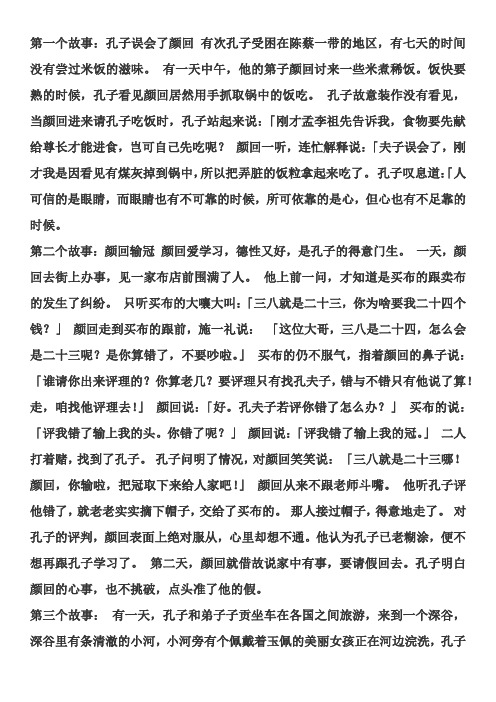 第一个故事：孔子误会了颜回 有次孔子受困在陈蔡一带的地区，有七天的时间没有尝过米饭的滋味。 有一天中午，他的弟子颜回讨来一些米煮稀饭。饭快要熟的时候，孔子看见颜回居然用手抓取锅中的饭吃。 孔子故意装作没有看见，当颜回进来请孔子吃饭时，孔子站起来说：「刚才孟李祖先告诉我，食物要先献给尊长才能进食，岂可自己先吃呢？ 颜回一听，连忙解释说：「夫子误会了，刚才我是因看见有煤灰掉到锅中，所以把弄脏的饭粒拿起来吃了。孔子叹息道：「人可信的是眼睛，而眼睛也有不可靠的时候，所可依靠的是心，但心也有不足靠的时候。

第二个故事：颜回输冠 颜回爱学习，德性又好，是孔子的得意门生。 一天，颜回去街上办事，见一家布店前围满了人。 他上前一问，才知道是买布的跟卖布的发生了纠纷。 只听买布的大嚷大叫：「三八就是二十三，你为啥要我二十四个钱？」 颜回走到买布的跟前，施一礼说： 「这位大哥，三八是二十四，怎么会是二十三呢？是你算错了，不要吵啦。」 买布的仍不服气，指着颜回的鼻子说：「谁请你出来评理的？你算老几？要评理只有找孔夫子，错与不错只有他说了算！走，咱找他评理去！」 颜回说：「好。孔夫子若评你错了怎么办？」 买布的说：「评我错了输上我的头。你错了呢？」 颜回说：「评我错了输上我的冠。」 二人打着赌，找到了孔子。 孔子问明了情况，对颜回笑笑说：「三八就是二十三哪！颜回，你输啦，把冠取下来给人家吧！」 颜回从来不跟老师斗嘴。 他听孔子评他错了，就老老实实摘下帽子，交给了买布的。 那人接过帽子，得意地走了。 对孔子的评判，颜回表面上绝对服从，心里却想不通。他认为孔子已老糊涂，便不想再跟孔子学习了。 第二天，颜回就借故说家中有事，要请假回去。孔子明白颜回的心事，也不挑破，点头准了他的假。

第三个故事： 有一天，孔子和弟子子贡坐车在各国之间旅游，来到一个深谷，深谷里有条清澈的小河，小河旁有个佩戴着玉佩的美丽女孩正在河边浣洗，孔子